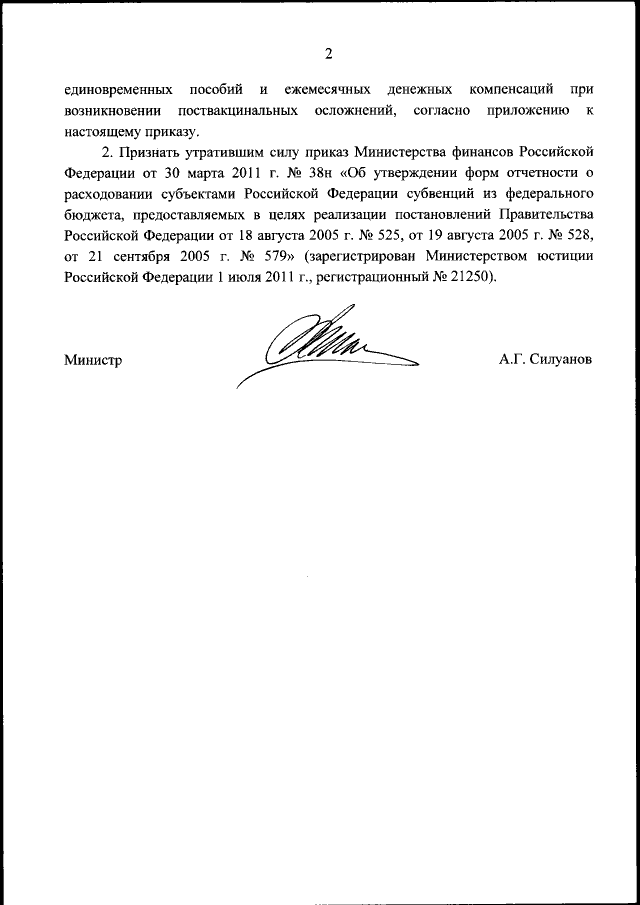 2

единовременных пособий и ежемесячных денежных компенсаций при возникновении поствакцинальных осложнений, согласно приложению к настоящему приказу.

2. Признать утратившим силу приказ Министерства финансов Российской Федерации от 30 марта 2011 г. № 38н «Об утверждении форм отчетности о расходовании субъектами Российской Федерации субвенций из федерального бюджета, предоставляемых в целях реализации постановлений Правительства Российской Федерации от 18 августа 2005 г. № 525, от 19 августа 2005 г. № 528, от 21 сентября 2005 г. № 579» (зарегистрирован Министерством юстиции Российской Федерации 1 июля 2011 г., регистрационный № 21250).

Министр

А.Г. Силуанов